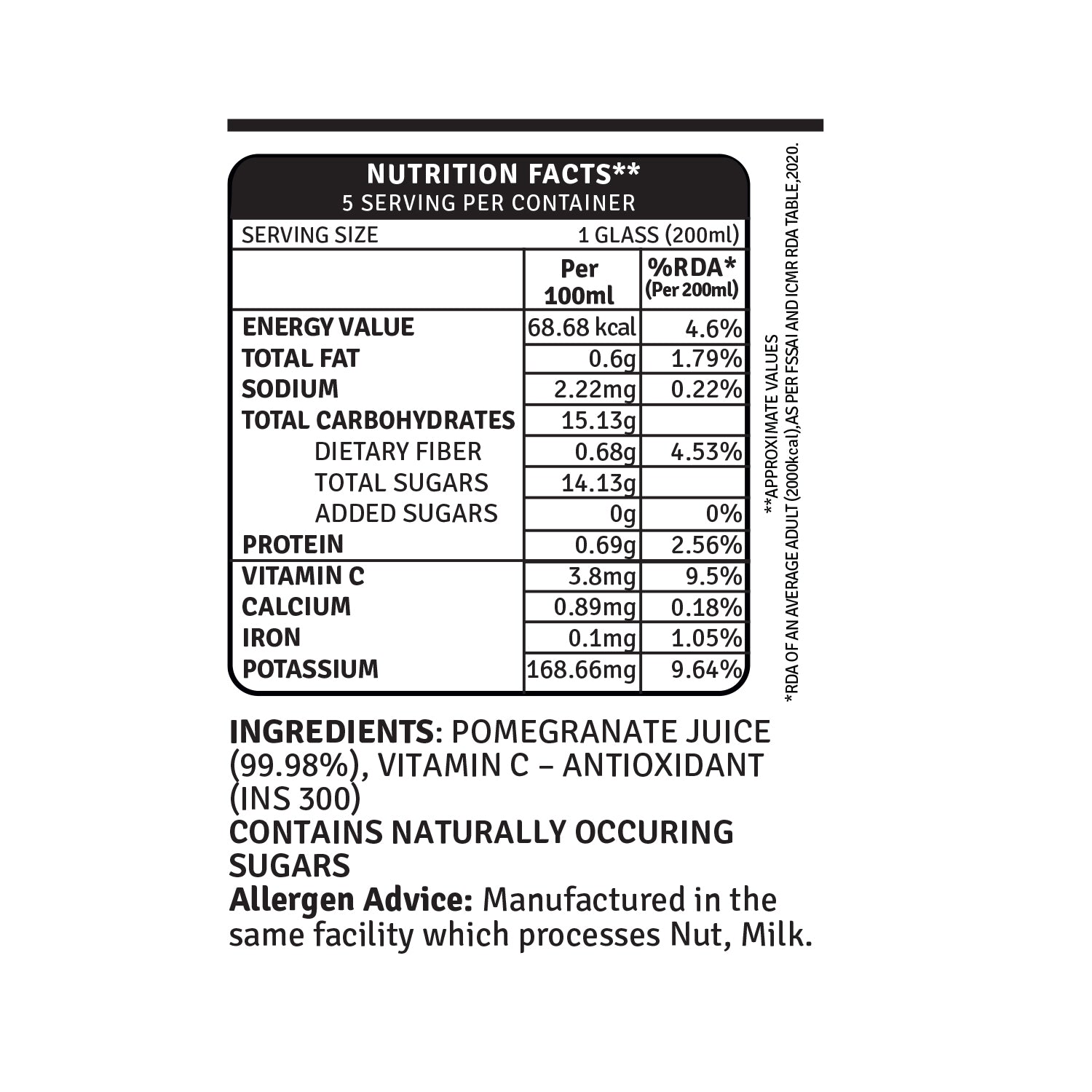 NUTRITION FACTS**
5 SERVING PER CONTAINER

SERVING SIZE 1 GLASS (200ml)

|  | Per 100ml | %RDA* (Per 200ml) |
|---|---|---|
| ENERGY VALUE | 68.68 kcal | 4.6% |
| TOTAL FAT | 0.6g | 1.79% |
| SODIUM | 2.22mg | 0.22% |
| TOTAL CARBOHYDRATES | 15.13g |  |
| DIETARY FIBER | 0.68g | 4.53% |
| TOTAL SUGARS | 14.13g |  |
| ADDED SUGARS | 0g | 0% |
| PROTEIN | 0.69g | 2.56% |
| VITAMIN C | 3.8mg | 9.5% |
| CALCIUM | 0.89mg | 0.18% |
| IRON | 0.1mg | 1.05% |
| POTASSIUM | 168.66mg | 9.64% |

**APPROXIMATE VALUES
*RDA OF AN AVERAGE ADULT (2000kcal),AS PER FSSAI AND ICMR RDA TABLE,2020.

INGREDIENTS: POMEGRANATE JUICE (99.98%), VITAMIN C – ANTIOXIDANT (INS 300)
CONTAINS NATURALLY OCCURING SUGARS
Allergen Advice: Manufactured in the same facility which processes Nut, Milk.